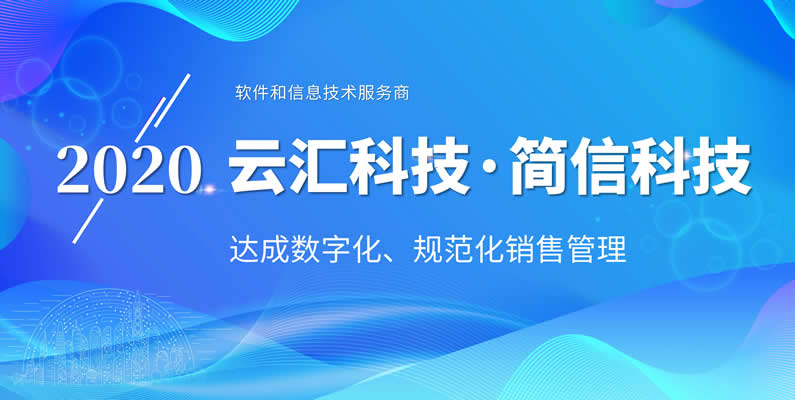 软件和信息技术服务商

2020 云汇科技·简信科技

达成数字化、规范化销售管理